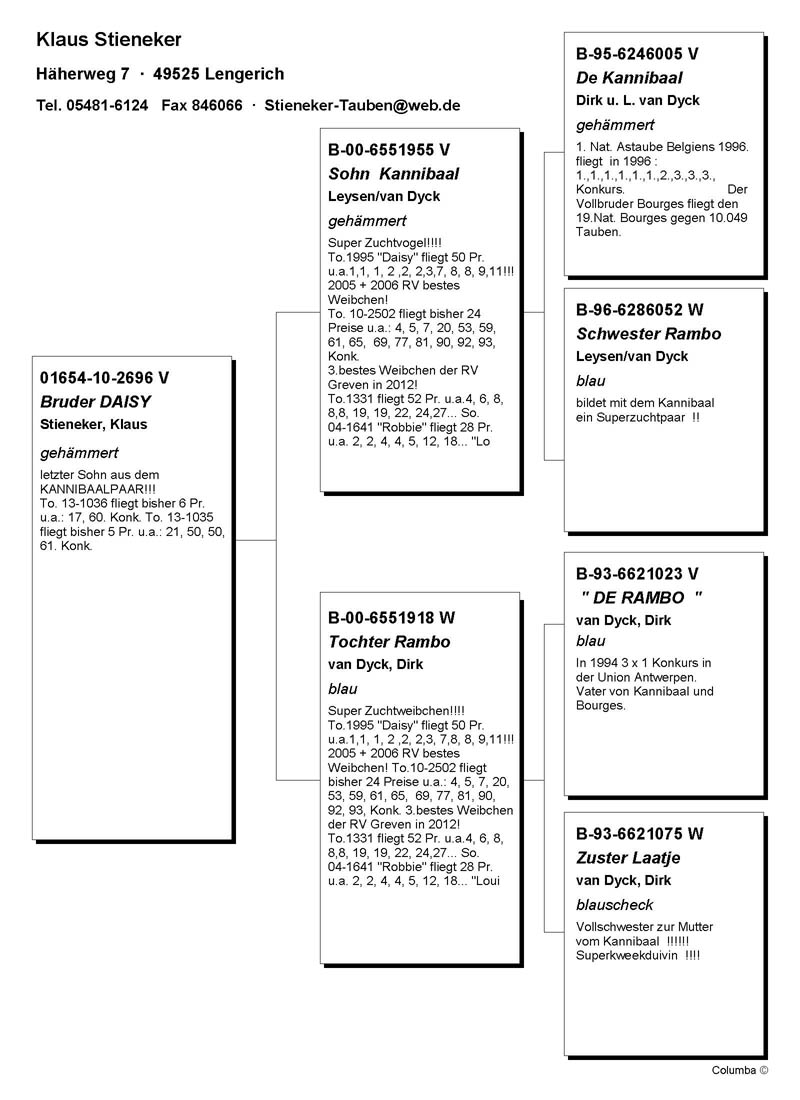 Klaus Stieneker

Häherweg 7 · 49525 Lengerich

Tel. 05481-6124 Fax 846066 · Stieneker-Tauben@web.de

01654-10-2696 V
Bruder DAISY
Stieneker, Klaus
gehämmert
letzter Sohn aus dem KANNIBAALPAAR!!! To. 13-1036 fliegt bisher 6 Pr. u.a.: 17, 60. Konk. To. 13-1035 fliegt bisher 5 Pr. u.a.: 21, 50, 50, 61. Konk.

B-00-6551955 V
Sohn Kannibaal
Leysen/van Dyck
gehämmert
Super Zuchtvogel!!!! To.1995 "Daisy" fliegt 50 Pr. u.a.1,1, 1, 2 ,2, 2,3,7, 8, 8, 9,11!!! 2005 + 2006 RV bestes Weibchen! To. 10-2502 fliegt bisher 24 Preise u.a.: 4, 5, 7, 20, 53, 59, 61, 65, 69, 77, 81, 90, 92, 93, Konk. 3.bestes Weibchen der RV Greven in 2012! To.1331 fliegt 52 Pr. u.a.4, 6, 8, 8,8, 19, 19, 22, 24,27... So. 04-1641 "Robbie" fliegt 28 Pr. u.a. 2, 2, 4, 4, 5, 12, 18... "Lo

B-00-6551918 W
Tochter Rambo
van Dyck, Dirk
blau
Super Zuchtweibchen!!!! To.1995 "Daisy" fliegt 50 Pr. u.a.1,1, 1, 2 ,2, 2,3, 7,8, 8, 9,11!!! 2005 + 2006 RV bestes Weibchen! To.10-2502 fliegt bisher 24 Preise u.a.: 4, 5, 7, 20, 53, 59, 61, 65, 69, 77, 81, 90, 92, 93, Konk. 3.bestes Weibchen der RV Greven in 2012! To.1331 fliegt 52 Pr. u.a.4, 6, 8, 8,8, 19, 19, 22, 24,27... So. 04-1641 "Robbie" fliegt 28 Pr. u.a. 2, 2, 4, 4, 5, 12, 18... "Loui

B-95-6246005 V
De Kannibaal
Dirk u. L. van Dyck
gehämmert
1. Nat. Astaube Belgiens 1996. fliegt in 1996 : 1.,1.,1.,1.,1.,1.,2.,3.,3.,3., Konkurs. Der Vollbruder Bourges fliegt den 19.Nat. Bourges gegen 10.049 Tauben.

B-96-6286052 W
Schwester Rambo
Leysen/van Dyck
blau
bildet mit dem Kannibaal ein Superzuchtpaar !!

B-93-6621023 V
" DE RAMBO "
van Dyck, Dirk
blau
In 1994 3 x 1 Konkurs in der Union Antwerpen. Vater von Kannibaal und Bourges.

B-93-6621075 W
Zuster Laatje
van Dyck, Dirk
blauscheck
Vollschwester zur Mutter vom Kannibaal !!!!!! Superkweekduivin !!!!

Columba ©